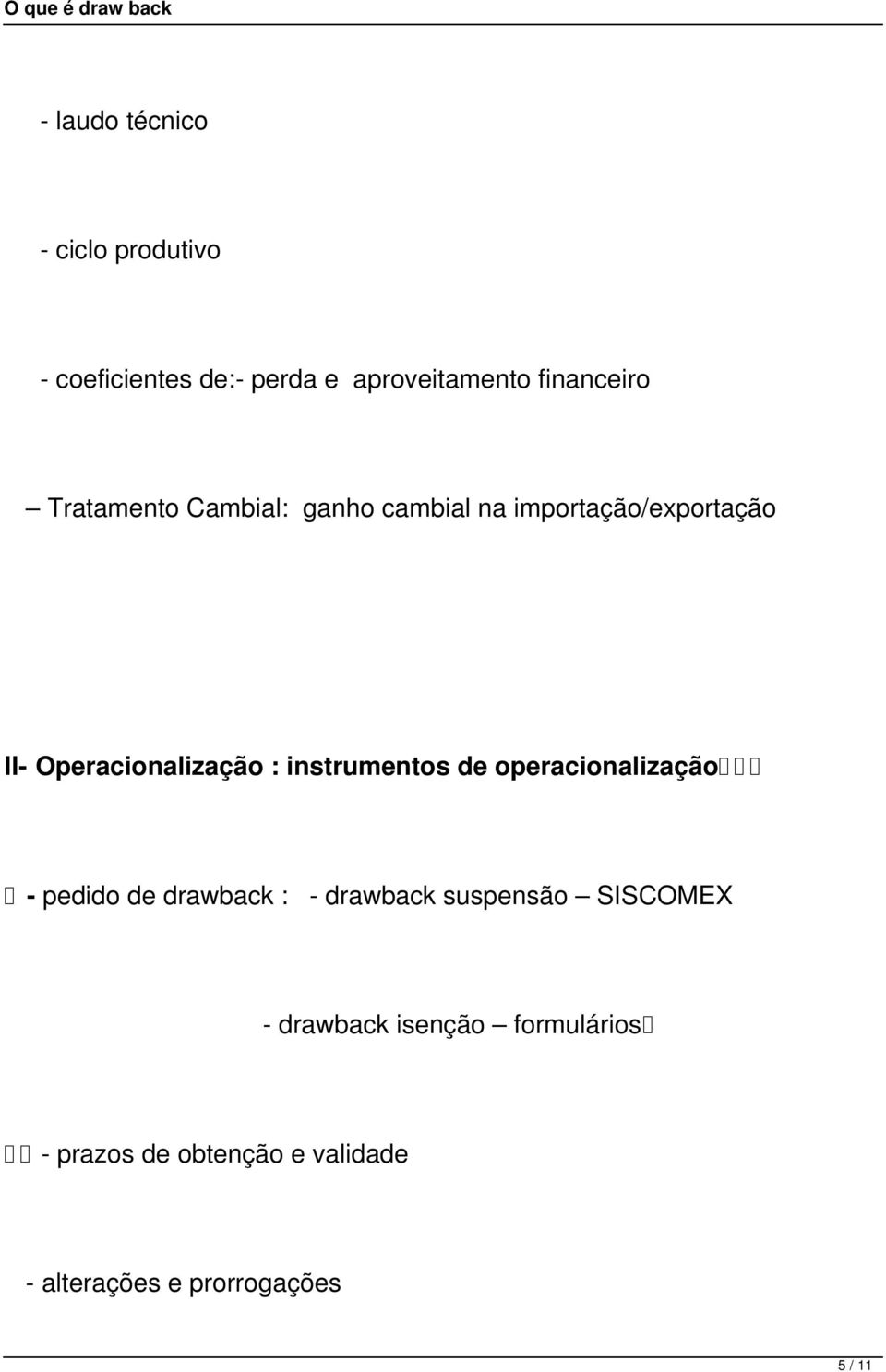 O que é draw back

- laudo técnico

- ciclo produtivo

- coeficientes de:- perda e aproveitamento financeiro

– Tratamento Cambial: ganho cambial na importação/exportação

II- Operacionalização : instrumentos de operacionalização

- pedido de drawback : - drawback suspensão – SISCOMEX

- drawback isenção – formulários

- prazos de obtenção e validade

- alterações e prorrogações

5 / 11